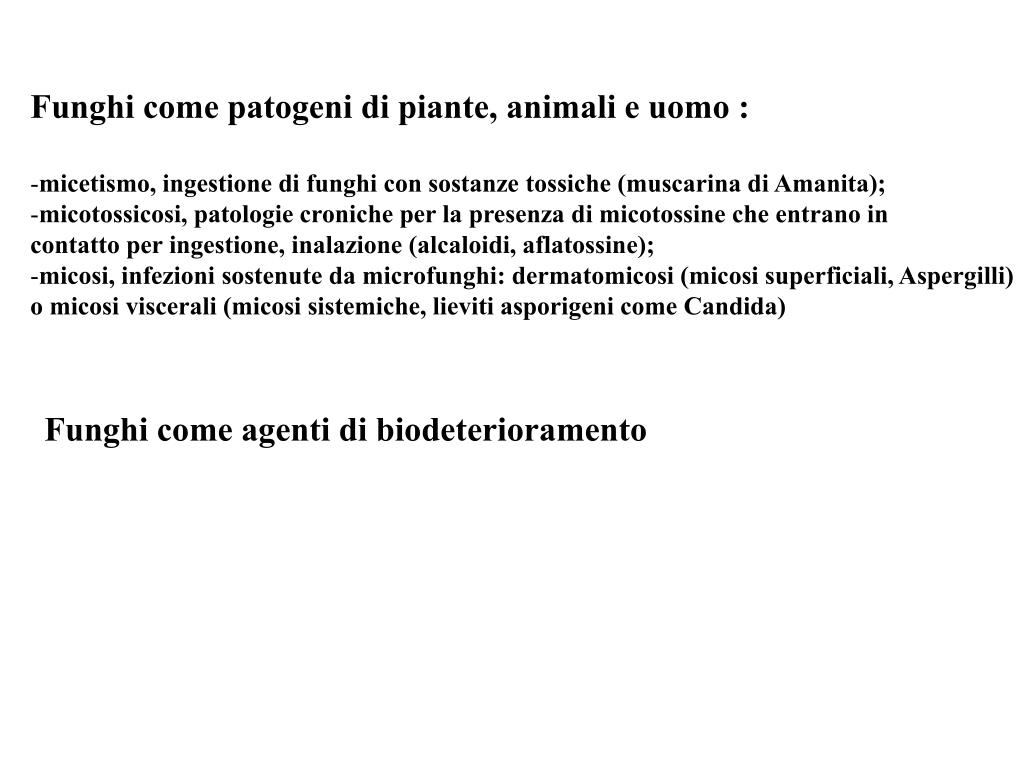 Funghi come patogeni di piante, animali e uomo :

-micetismo, ingestione di funghi con sostanze tossiche (muscarina di Amanita);
-micotossicosi, patologie croniche per la presenza di micotossine che entrano in contatto per ingestione, inalazione (alcaloidi, aflatossine);
-micosi, infezioni sostenute da microfunghi: dermatomicosi (micosi superficiali, Aspergilli) o micosi viscerali (micosi sistemiche, lieviti asporigeni come Candida)

Funghi come agenti di biodeterioramento